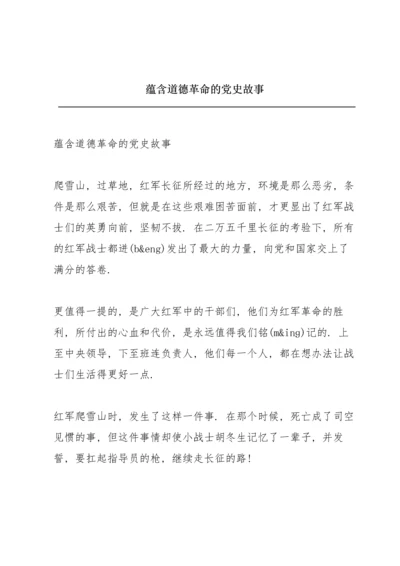 蕴含道德革命的党史故事

蕴含道德革命的党史故事

爬雪山，过草地，红军长征所经过的地方，环境是那么恶劣，条件是那么艰苦，但就是在这些艰难困苦面前，才更显出了红军战士们的英勇向前，坚韧不拔．在二万五千里长征的考验下，所有的红军战士都迸(b&eng)发出了最大的力量，向党和国家交上了满分的答卷．

更值得一提的，是广大红军中的干部们，他们为红军革命的胜利，所付出的心血和代价，是永远值得我们铭(m&ing)记的．上至中央领导，下至班连负责人，他们每一个人，都在想办法让战士们生活得更好一点．

红军爬雪山时，发生了这样一件事．在那个时候，死亡成了司空见惯的事，但这件事情却使小战士胡冬生记忆了一辈子，并发誓，要扛起指导员的枪，继续走长征的路！